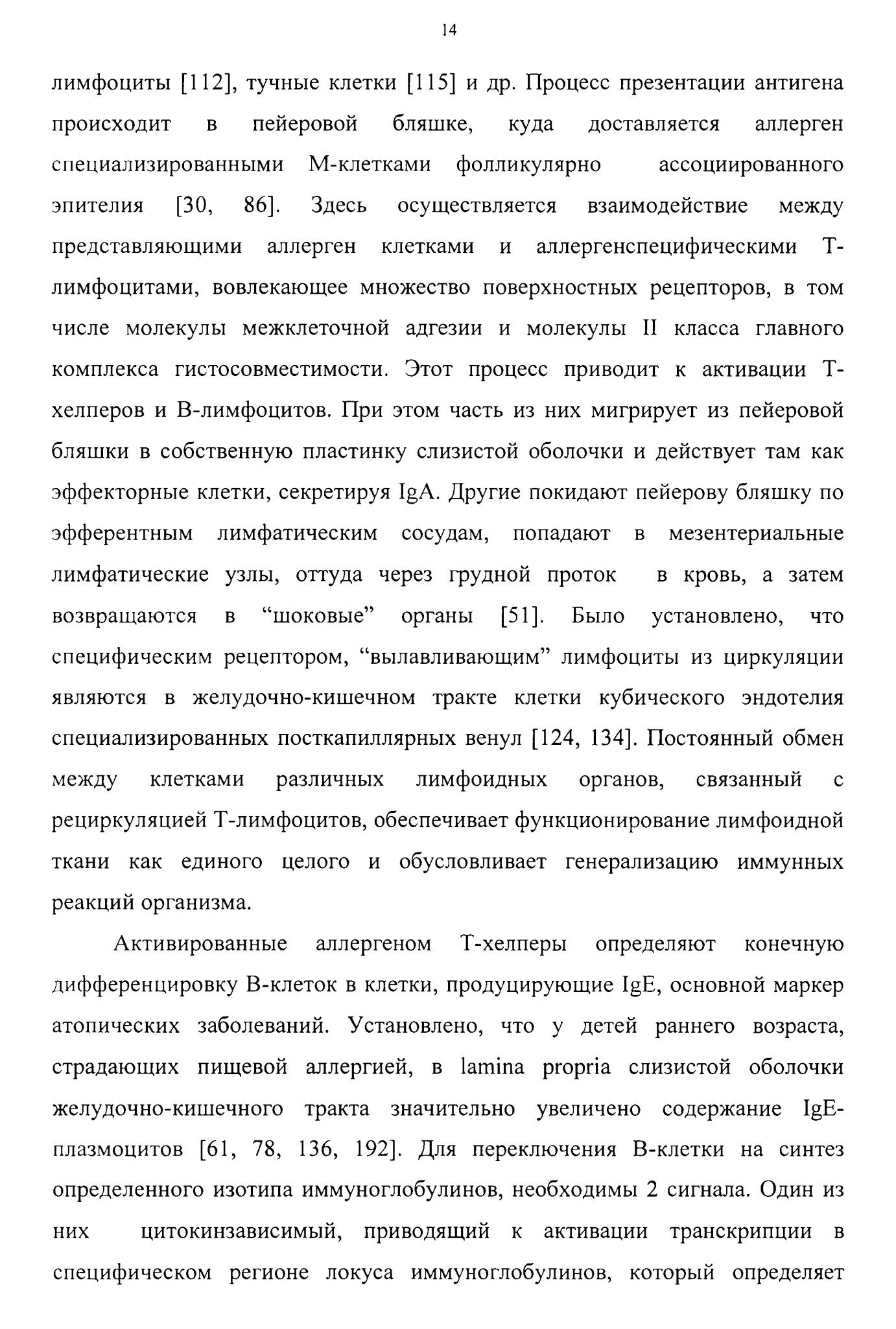 14

лимфоциты [112], тучные клетки [115] и др. Процесс презентации антигена происходит в пейеровой бляшке, куда доставляется аллерген специализированными М-клетками фолликулярно ассоциированного эпителия [30, 86]. Здесь осуществляется взаимодействие между представляющими аллерген клетками и аллергенспецифическими Т-лимфоцитами, вовлекающее множество поверхностных рецепторов, в том числе молекулы межклеточной адгезии и молекулы II класса главного комплекса гистосовместимости. Этот процесс приводит к активации Т-хелперов и В-лимфоцитов. При этом часть из них мигрирует из пейеровой бляшки в собственную пластинку слизистой оболочки и действует там как эффекторные клетки, секретируя IgA. Другие покидают пейерову бляшку по эфферентным лимфатическим сосудам, попадают в мезентериальные лимфатические узлы, оттуда через грудной проток в кровь, а затем возвращаются в "шоковые" органы [51]. Было установлено, что специфическим рецептором, "вылавливающим" лимфоциты из циркуляции являются в желудочно-кишечном тракте клетки кубического эндотелия специализированных посткапиллярных венул [124, 134]. Постоянный обмен между клетками различных лимфоидных органов, связанный с рециркуляцией Т-лимфоцитов, обеспечивает функционирование лимфоидной ткани как единого целого и обусловливает генерализацию иммунных реакций организма.

Активированные аллергеном Т-хелперы определяют конечную дифференцировку В-клеток в клетки, продуцирующие IgE, основной маркер атопических заболеваний. Установлено, что у детей раннего возраста, страдающих пищевой аллергией, в lamina propria слизистой оболочки желудочно-кишечного тракта значительно увеличено содержание IgE-плазмоцитов [61, 78, 136, 192]. Для переключения В-клетки на синтез определенного изотипа иммуноглобулинов, необходимы 2 сигнала. Один из них цитокинзависимый, приводящий к активации транскрипции в специфическом регионе локуса иммуноглобулинов, который определяет